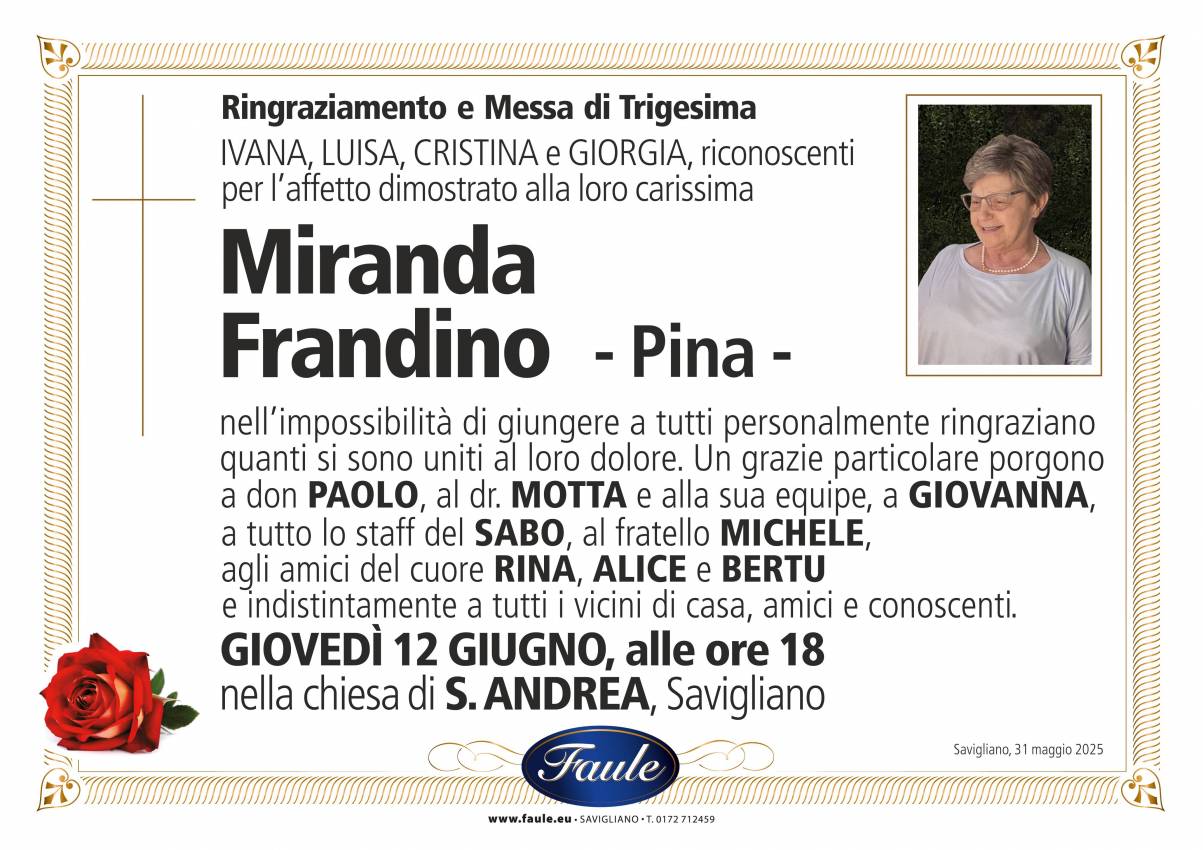 Ringraziamento e Messa di Trigesima

IVANA, LUISA, CRISTINA e GIORGIA, riconoscenti per l'affetto dimostrato alla loro carissima

Miranda Frandino - Pina -

nell'impossibilità di giungere a tutti personalmente ringraziano quanti si sono uniti al loro dolore. Un grazie particolare porgono a don PAOLO, al dr. MOTTA e alla sua equipe, a GIOVANNA, a tutto lo staff del SABO, al fratello MICHELE, agli amici del cuore RINA, ALICE e BERTU e indistintamente a tutti i vicini di casa, amici e conoscenti.

GIOVEDÌ 12 GIUGNO, alle ore 18
nella chiesa di S. ANDREA, Savigliano

Savigliano, 31 maggio 2025

Faule

www.faule.eu • SAVIGLIANO • T. 0172 712459